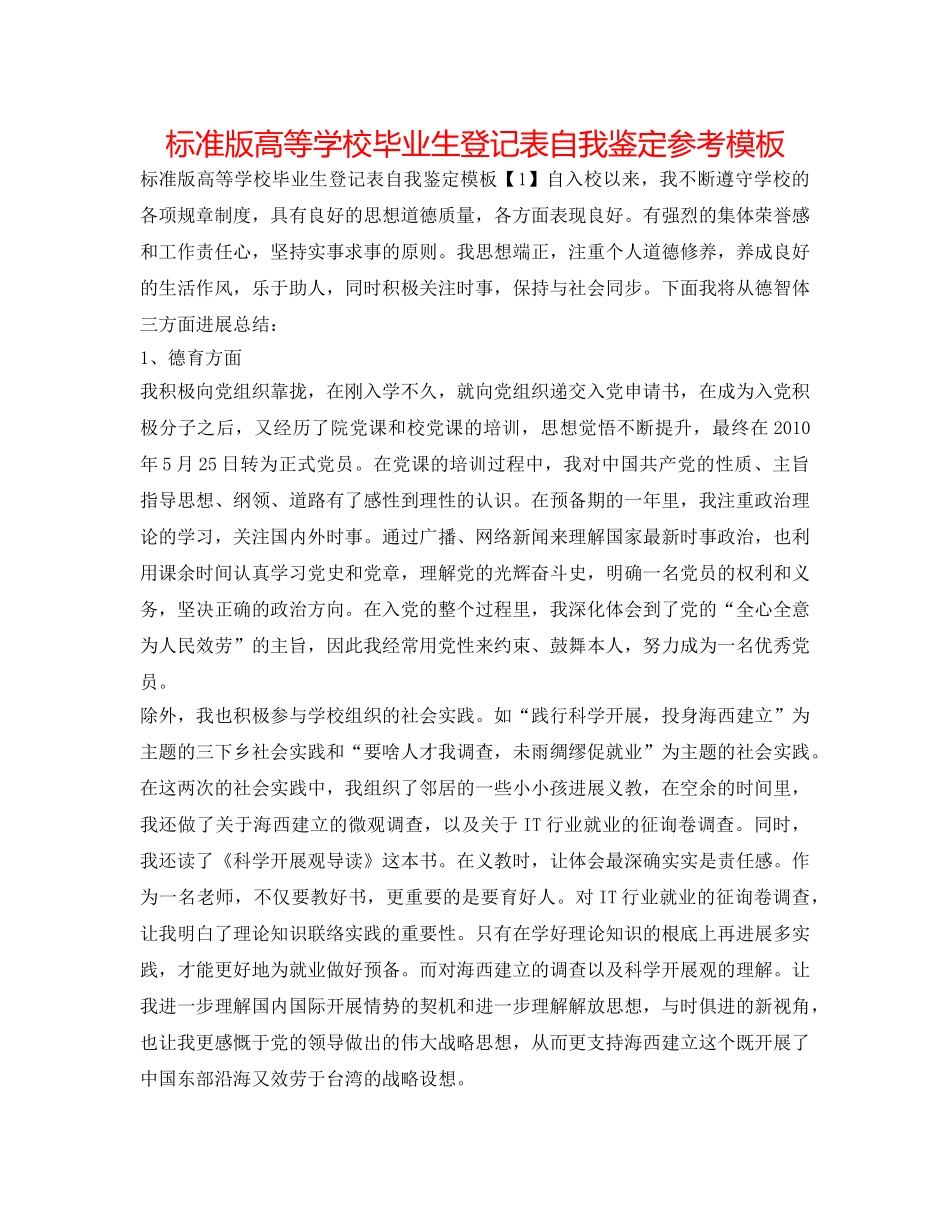 标准版高等学校毕业生登记表自我鉴定参考模板

标准版高等学校毕业生登记表自我鉴定模板【1】自入校以来，我不断遵守学校的各项规章制度，具有良好的思想道德质量，各方面表现良好。有强烈的集体荣誉感和工作责任心，坚持实事求事的原则。我思想端正，注重个人道德修养，养成良好的生活作风，乐于助人，同时积极关注时事，保持与社会同步。下面我将从德智体三方面进展总结：

1、德育方面

我积极向党组织靠拢，在刚入学不久，就向党组织递交入党申请书，在成为入党积极分子之后，又经历了院党课和校党课的培训，思想觉悟不断提升，最终在2010年5月25日转为正式党员。在党课的培训过程中，我对中国共产党的性质、主旨指导思想、纲领、道路有了感性到理性的认识。在预备期的一年里，我注重政治理论的学习，关注国内外时事。通过广播、网络新闻来理解国家最新时事政治，也利用课余时间认真学习党史和党章，理解党的光辉奋斗史，明确一名党员的权利和义务，坚决正确的政治方向。在入党的整个过程里，我深化体会到了党的“全心全意为人民效劳”的主旨，因此我经常用党性来约束、鼓舞本人，努力成为一名优秀党员。

除外，我也积极参与学校组织的社会实践。如“践行科学开展，投身海西建立”为主题的三下乡社会实践和“要啥人才我调查，未雨绸缪促就业”为主题的社会实践。在这两次的社会实践中，我组织了邻居的一些小小孩进展义教，在空余的时间里，我还做了关于海西建立的微观调查，以及关于IT行业就业的征询卷调查。同时，我还读了《科学开展观导读》这本书。在义教时，让体会最深确实实是责任感。作为一名老师，不仅要教好书，更重要的是要育好人。对IT行业就业的征询卷调查，让我明白了理论知识联络实践的重要性。只有在学好理论知识的根底上再进展多实践，才能更好地为就业做好预备。而对海西建立的调查以及科学开展观的理解。让我进一步理解国内国际开展情势的契机和进一步理解解放思想，与时俱进的新视角，也让我更感慨于党的领导做出的伟大战略思想，从而更支持海西建立这个既开展了中国东部沿海又效劳于台湾的战略设想。